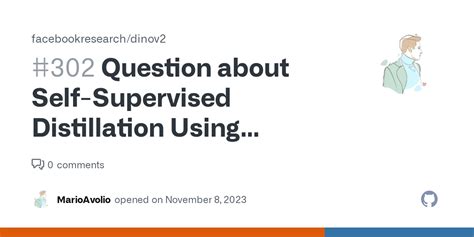 facebookresearch/dinov2

#302 Question about Self-Supervised Distillation Using...

0 comments

MarioAvolio opened on November 8, 2023